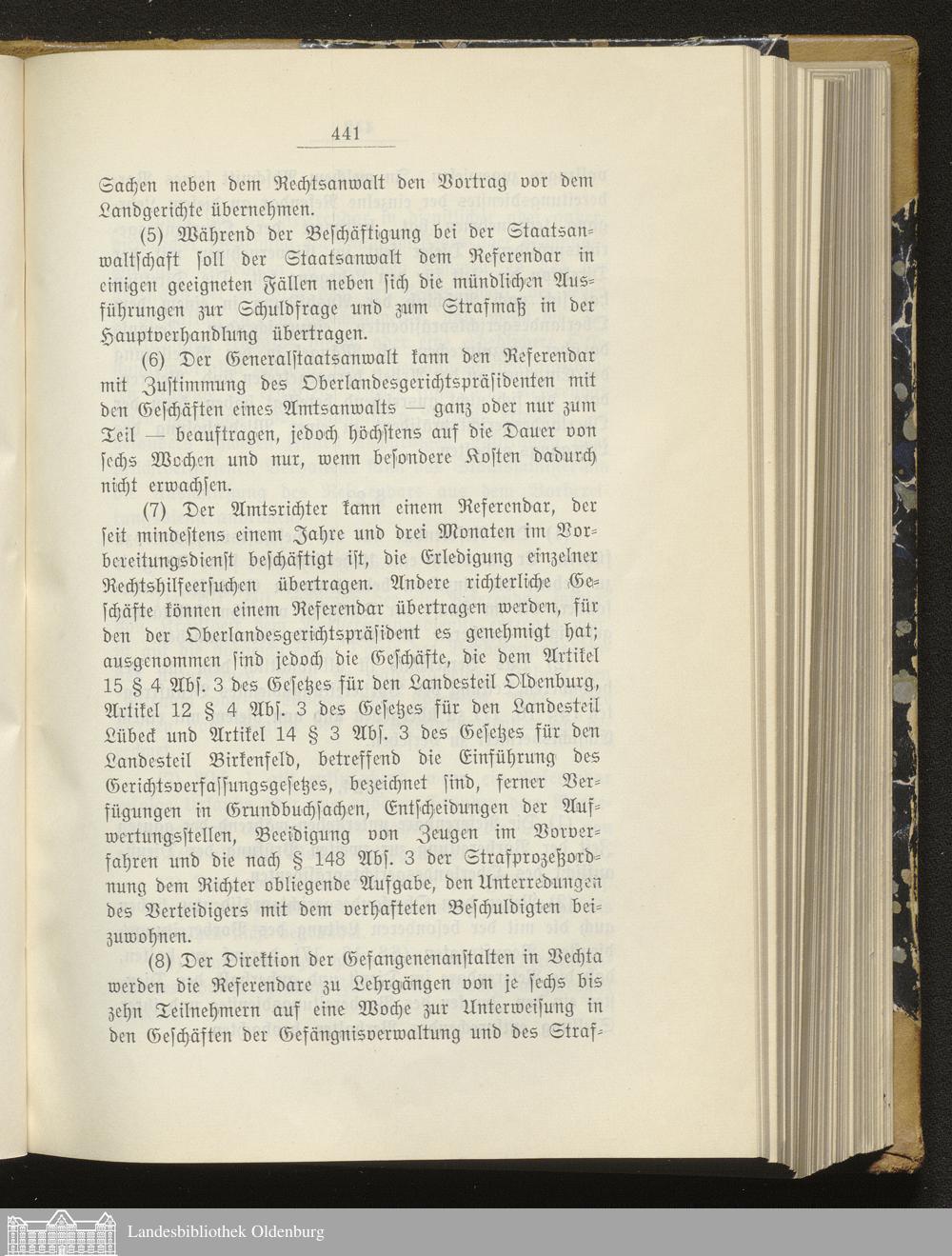 441

Sachen neben dem Rechtsanwalt den Vortrag vor dem Landgerichte übernehmen.

(5) Während der Beschäftigung bei der Staatsanwaltschaft soll der Staatsanwalt dem Referendar in einigen geeigneten Fällen neben sich die mündlichen Ausführungen zur Schuldfrage und zum Strafmaß in der Hauptverhandlung übertragen.

(6) Der Generalstaatsanwalt kann den Referendar mit Zustimmung des Oberlandesgerichtspräsidenten mit den Geschäften eines Amtsanwalts — ganz oder nur zum Teil — beauftragen, jedoch höchstens auf die Dauer von sechs Wochen und nur, wenn besondere Kosten dadurch nicht erwachsen.

(7) Der Amtsrichter kann einem Referendar, der seit mindestens einem Jahre und drei Monaten im Vorbereitungsdienst beschäftigt ist, die Erledigung einzelner Rechtshilfeersuchen übertragen. Andere richterliche Geschäfte können einem Referendar übertragen werden, für den der Oberlandesgerichtspräsident es genehmigt hat; ausgenommen sind jedoch die Geschäfte, die dem Artikel 15 § 4 Abs. 3 des Gesetzes für den Landesteil Oldenburg, Artikel 12 § 4 Abs. 3 des Gesetzes für den Landesteil Lübeck und Artikel 14 § 3 Abs. 3 des Gesetzes für den Landesteil Birkenfeld, betreffend die Einführung des Gerichtsverfassungsgesetzes, bezeichnet sind, ferner Verfügungen in Grundbuchsachen, Entscheidungen der Aufwertungsstellen, Beeidigung von Zeugen im Vorverfahren und die nach § 148 Abs. 3 der Strafprozeßordnung dem Richter obliegende Aufgabe, den Unterredungen des Verteidigers mit dem verhafteten Beschuldigten beizuwohnen.

(8) Der Direktion der Gefangenenanstalten in Vechta werden die Referendare zu Lehrgängen von je sechs bis zehn Teilnehmern auf eine Woche zur Unterweisung in den Geschäften der Gefängnisverwaltung und des Straf-

Landesbibliothek Oldenburg